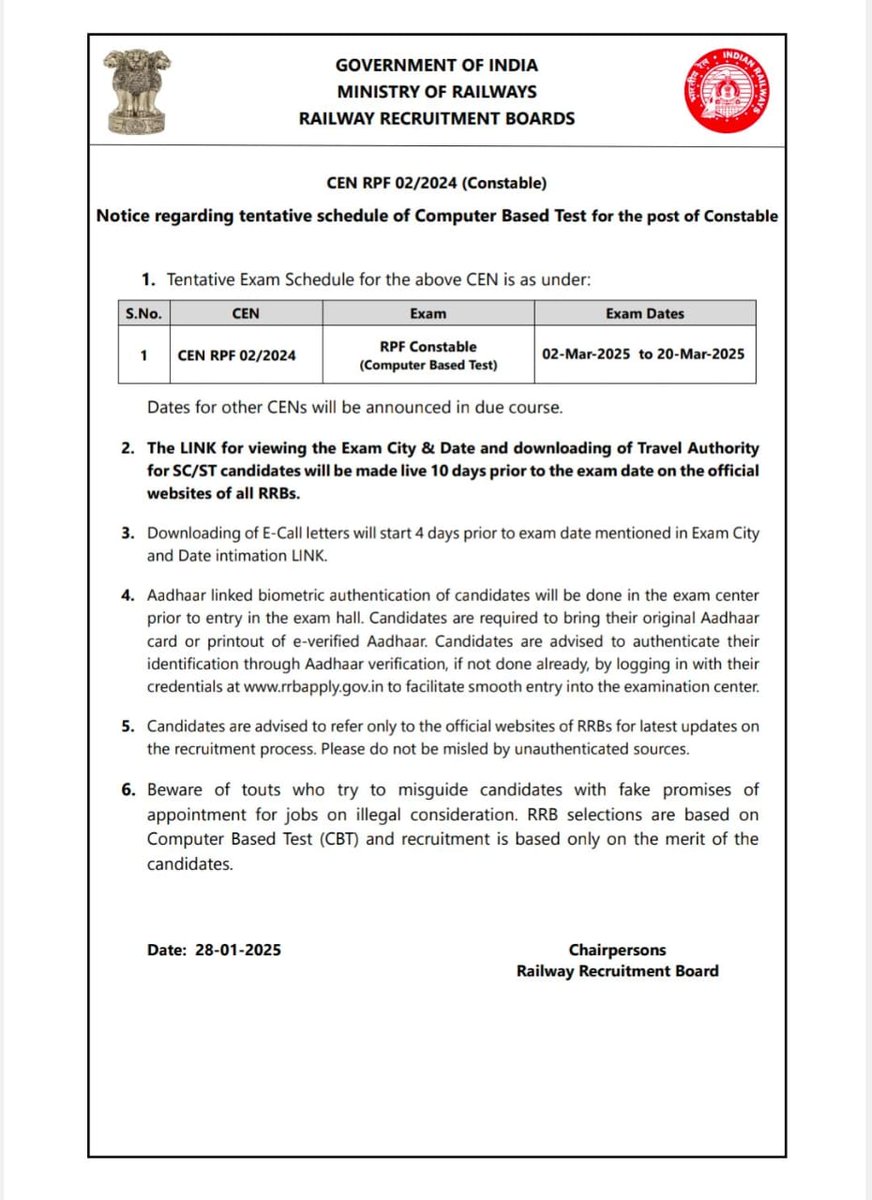 GOVERNMENT OF INDIA
MINISTRY OF RAILWAYS
RAILWAY RECRUITMENT BOARDS

INDIAN RAILWAYS

CEN RPF 02/2024 (Constable)

Notice regarding tentative schedule of Computer Based Test for the post of Constable

1. Tentative Exam Schedule for the above CEN is as under:

| S.No. | CEN | Exam | Exam Dates |
|---|---|---|---|
| 1 | CEN RPF 02/2024 | RPF Constable (Computer Based Test) | 02-Mar-2025 to 20-Mar-2025 |

Dates for other CENs will be announced in due course.

2. The LINK for viewing the Exam City & Date and downloading of Travel Authority for SC/ST candidates will be made live 10 days prior to the exam date on the official websites of all RRBs.

3. Downloading of E-Call letters will start 4 days prior to exam date mentioned in Exam City and Date intimation LINK.

4. Aadhaar linked biometric authentication of candidates will be done in the exam center prior to entry in the exam hall. Candidates are required to bring their original Aadhaar card or printout of e-verified Aadhaar. Candidates are advised to authenticate their identification through Aadhaar verification, if not done already, by logging in with their credentials at www.rrbapply.gov.in to facilitate smooth entry into the examination center.

5. Candidates are advised to refer only to the official websites of RRBs for latest updates on the recruitment process. Please do not be misled by unauthenticated sources.

6. Beware of touts who try to misguide candidates with fake promises of appointment for jobs on illegal consideration. RRB selections are based on Computer Based Test (CBT) and recruitment is based only on the merit of the candidates.

Date: 28-01-2025

Chairpersons
Railway Recruitment Board